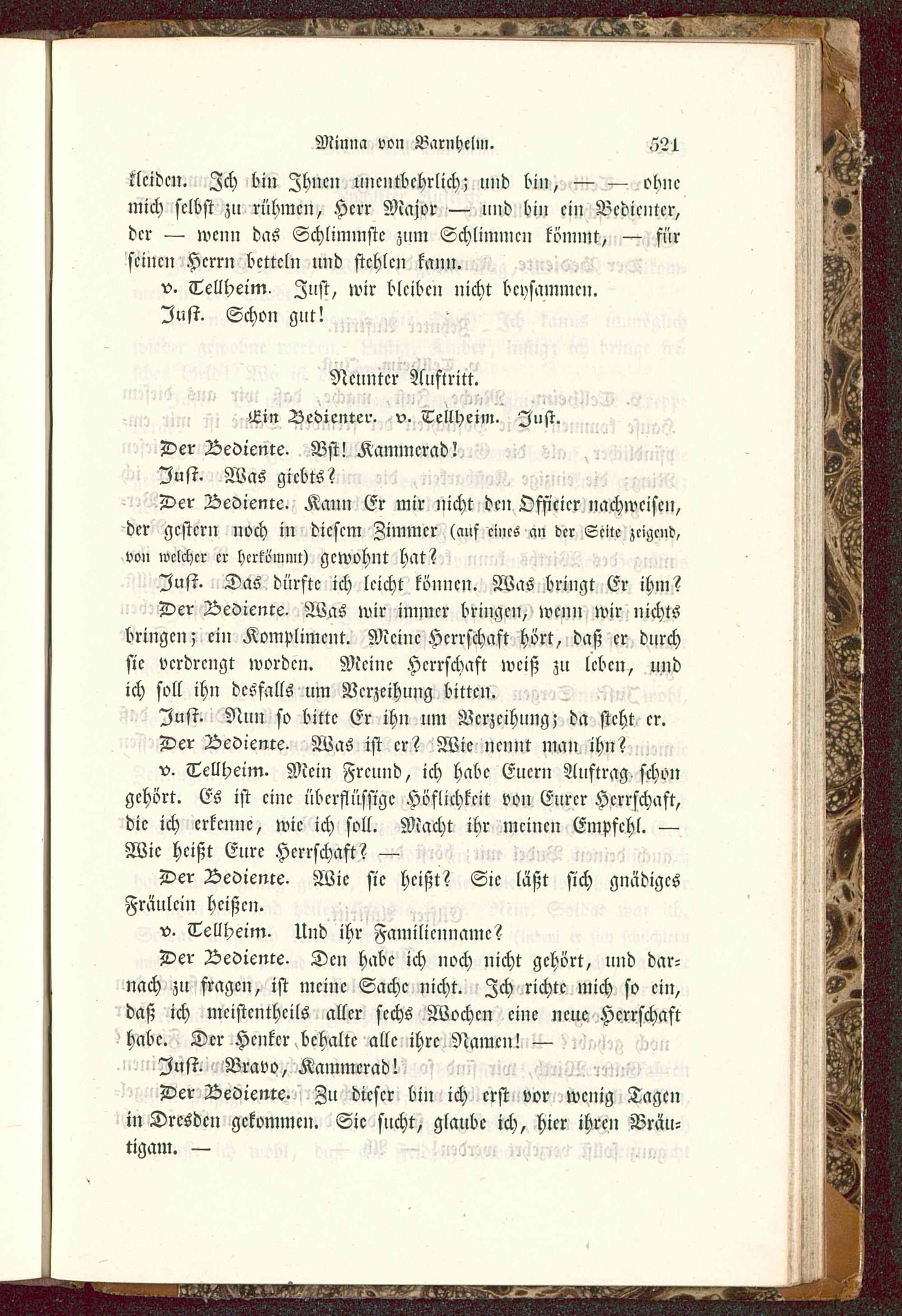 Minna von Barnhelm. 521

kleiden. Ich bin Ihnen unentbehrlich; und bin, — — ohne mich selbst zu rühmen, Herr Major — und bin ein Bedienter, der — wenn das Schlimmste zum Schlimmen kömmt, — für seinen Herrn betteln und stehlen kann.

v. Tellheim. Just, wir bleiben nicht beysammen.

Just. Schon gut!

Neunter Auftritt.

Ein Bedienter. v. Tellheim. Just.

Der Bediente. Bst! Kammerad!

Just. Was giebts?

Der Bediente. Kann Er mir nicht den Officier nachweisen, der gestern noch in diesem Zimmer (auf eines an der Seite zeigend, von welcher er herkömmt) gewohnt hat?

Just. Das dürfte ich leicht können. Was bringt Er ihm?

Der Bediente. Was wir immer bringen, wenn wir nichts bringen; ein Kompliment. Meine Herrschaft hört, daß er durch sie verdrengt worden. Meine Herrschaft weiß zu leben, und ich soll ihn desfalls um Verzeihung bitten.

Just. Nun so bitte Er ihn um Verzeihung; da steht er.

Der Bediente. Was ist er? Wie nennt man ihn?

v. Tellheim. Mein Freund, ich habe Euern Auftrag schon gehört. Es ist eine überflüssige Höflichkeit von Eurer Herrschaft, die ich erkenne, wie ich soll. Macht ihr meinen Empfehl. — Wie heißt Eure Herrschaft? —

Der Bediente. Wie sie heißt? Sie läßt sich gnädiges Fräulein heißen.

v. Tellheim. Und ihr Familienname?

Der Bediente. Den habe ich noch nicht gehört, und darnach zu fragen, ist meine Sache nicht. Ich richte mich so ein, daß ich meistentheils aller sechs Wochen eine neue Herrschaft habe. Der Henker behalte alle ihre Namen! —

Just. Bravo, Kammerad!

Der Bediente. Zu dieser bin ich erst vor wenig Tagen in Dresden gekommen. Sie sucht, glaube ich, hier ihren Bräutigam. —